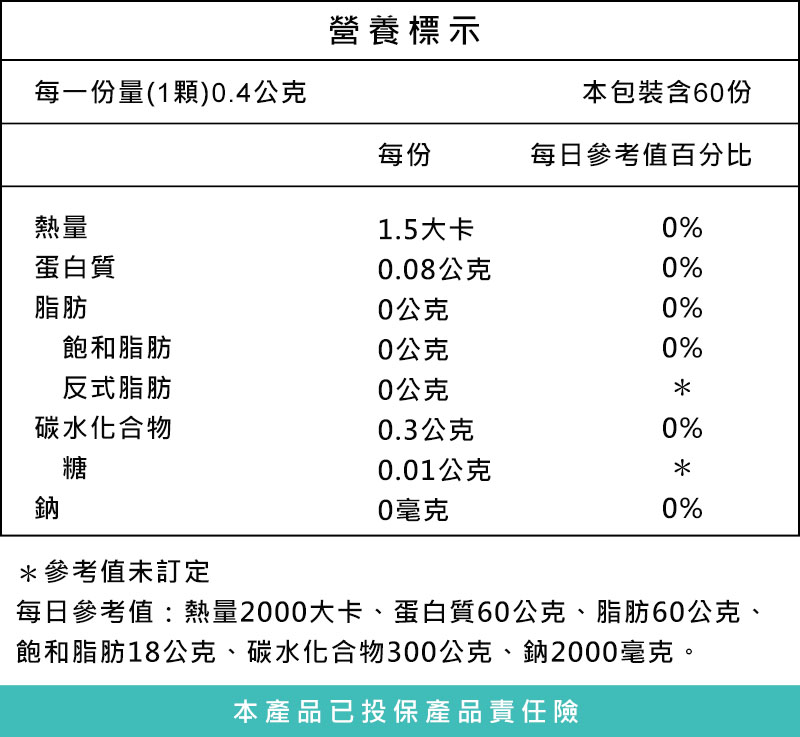 營養標示

每一份量(1顆)0.4公克 本包裝含60份

| | 每份 | 每日參考值百分比 |
|---|---|---|
| 熱量 | 1.5大卡 | 0% |
| 蛋白質 | 0.08公克 | 0% |
| 脂肪 | 0公克 | 0% |
| 飽和脂肪 | 0公克 | 0% |
| 反式脂肪 | 0公克 | ＊ |
| 碳水化合物 | 0.3公克 | 0% |
| 糖 | 0.01公克 | ＊ |
| 鈉 | 0毫克 | 0% |

＊參考值未訂定

每日參考值：熱量2000大卡、蛋白質60公克、脂肪60公克、飽和脂肪18公克、碳水化合物300公克、鈉2000毫克。

本產品已投保產品責任險